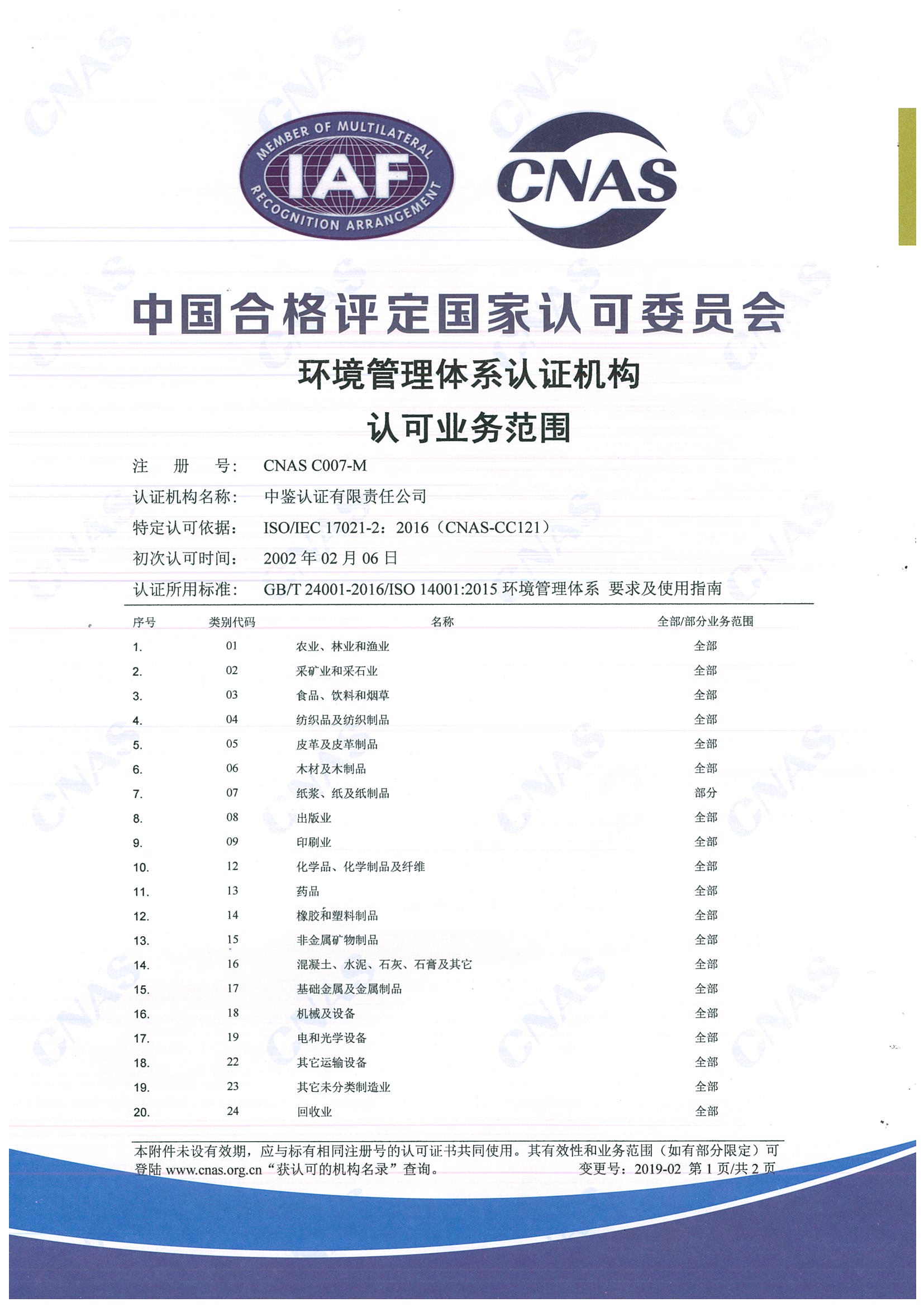 MEMBER OF MULTILATERAL
IAF
RECOGNITION ARRANGEMENT

CNAS

中国合格评定国家认可委员会

环境管理体系认证机构

认可业务范围

注 册 号： CNAS C007-M

认证机构名称： 中鉴认证有限责任公司

特定认可依据： ISO/IEC 17021-2：2016（CNAS-CC121）

初次认可时间： 2002 年 02 月 06 日

认证所用标准： GB/T 24001-2016/ISO 14001:2015 环境管理体系 要求及使用指南

| 序号 | 类别代码 | 名称 | 全部/部分业务范围 |
|---|---|---|---|
| 1. | 01 | 农业、林业和渔业 | 全部 |
| 2. | 02 | 采矿业和采石业 | 全部 |
| 3. | 03 | 食品、饮料和烟草 | 全部 |
| 4. | 04 | 纺织品及纺织制品 | 全部 |
| 5. | 05 | 皮革及皮革制品 | 全部 |
| 6. | 06 | 木材及木制品 | 全部 |
| 7. | 07 | 纸浆、纸及纸制品 | 部分 |
| 8. | 08 | 出版业 | 全部 |
| 9. | 09 | 印刷业 | 全部 |
| 10. | 12 | 化学品、化学制品及纤维 | 全部 |
| 11. | 13 | 药品 | 全部 |
| 12. | 14 | 橡胶和塑料制品 | 全部 |
| 13. | 15 | 非金属矿物制品 | 全部 |
| 14. | 16 | 混凝土、水泥、石灰、石膏及其它 | 全部 |
| 15. | 17 | 基础金属及金属制品 | 全部 |
| 16. | 18 | 机械及设备 | 全部 |
| 17. | 19 | 电和光学设备 | 全部 |
| 18. | 22 | 其它运输设备 | 全部 |
| 19. | 23 | 其它未分类制造业 | 全部 |
| 20. | 24 | 回收业 | 全部 |

本附件未设有效期，应与标有相同注册号的认可证书共同使用。其有效性和业务范围（如有部分限定）可登陆 www.cnas.org.cn“获认可的机构名录”查询。 变更号：2019-02 第 1 页/共 2 页